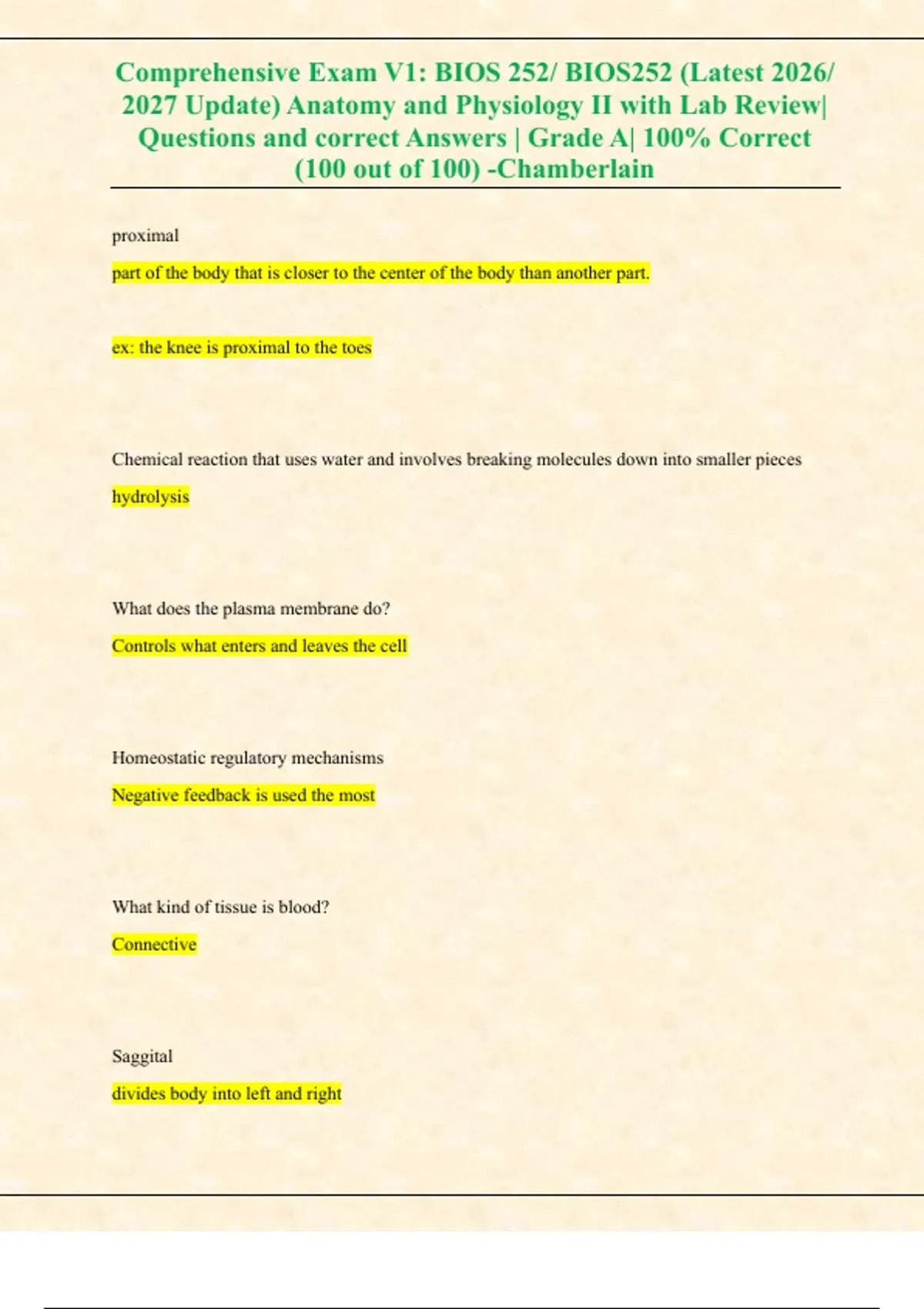 Comprehensive Exam V1: BIOS 252/ BIOS252 (Latest 2026/ 2027 Update) Anatomy and Physiology II with Lab Review| Questions and correct Answers | Grade A| 100% Correct (100 out of 100) -Chamberlain

proximal

part of the body that is closer to the center of the body than another part.

ex: the knee is proximal to the toes

Chemical reaction that uses water and involves breaking molecules down into smaller pieces

hydrolysis

What does the plasma membrane do?

Controls what enters and leaves the cell

Homeostatic regulatory mechanisms

Negative feedback is used the most

What kind of tissue is blood?

Connective

Saggital

divides body into left and right